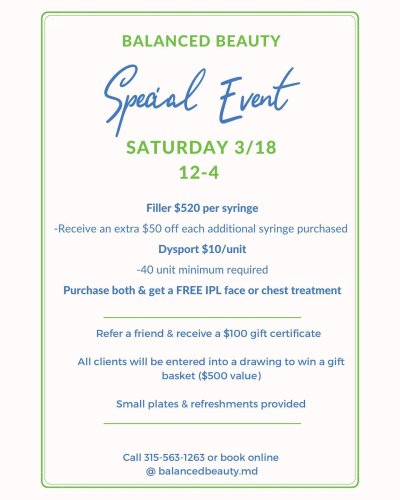 BALANCED BEAUTY

Special Event

SATURDAY 3/18
12-4

Filler $520 per syringe

-Receive an extra $50 off each additional syringe purchased

Dysport $10/unit

-40 unit minimum required

Purchase both & get a FREE IPL face or chest treatment

Refer a friend & receive a $100 gift certificate

All clients will be entered into a drawing to win a gift basket ($500 value)

Small plates & refreshments provided

Call 315-563-1263 or book online
@ balancedbeauty.md